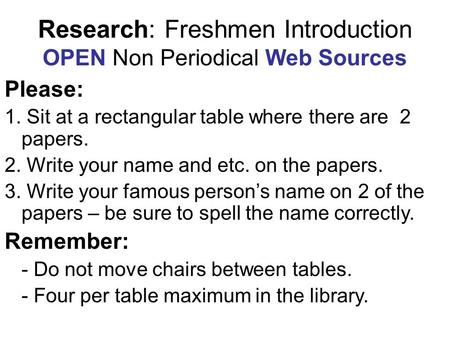 Research: Freshmen Introduction
OPEN Non Periodical Web Sources

Please:

1. Sit at a rectangular table where there are 2 papers.
2. Write your name and etc. on the papers.
3. Write your famous person's name on 2 of the papers – be sure to spell the name correctly.

Remember:

- Do not move chairs between tables.
- Four per table maximum in the library.